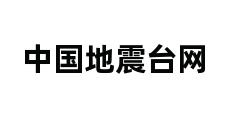 中国地震台网